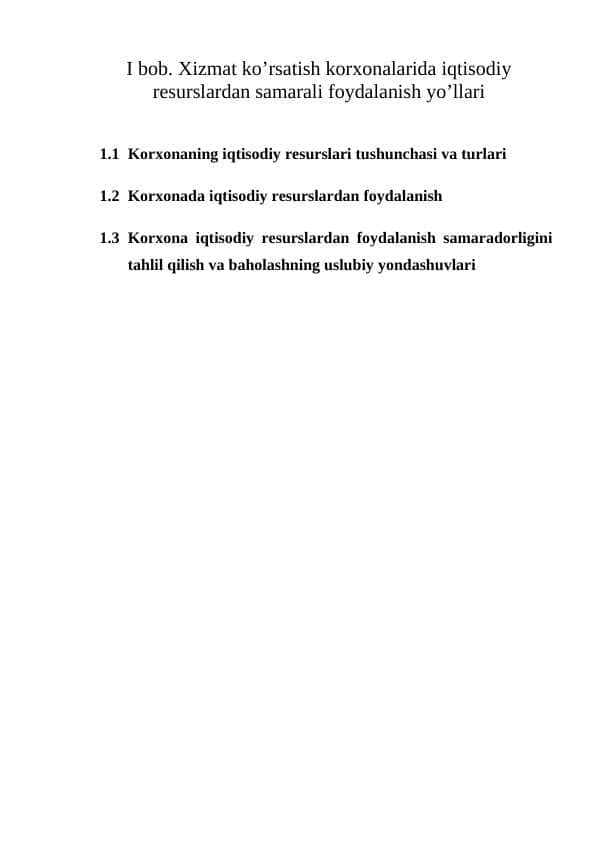 I bob. Xizmat ko’rsatish korxonalarida iqtisodiy resurslardan samarali foydalanish yo’llari

1.1 Korxonaning iqtisodiy resurslari tushunchasi va turlari

1.2 Korxonada iqtisodiy resurslardan foydalanish

1.3 Korxona iqtisodiy resurslardan foydalanish samaradorligini tahlil qilish va baholashning uslubiy yondashuvlari